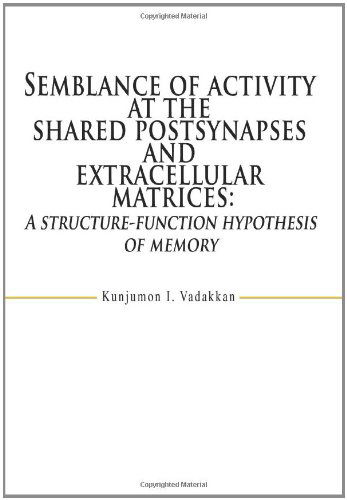 Copyrighted Material

SEMBLANCE OF ACTIVITY AT THE SHARED POSTSYNAPSES AND EXTRACELLULAR MATRICES:
A STRUCTURE-FUNCTION HYPOTHESIS OF MEMORY

Kunjumon I. Vadakkan

Copyrighted Material